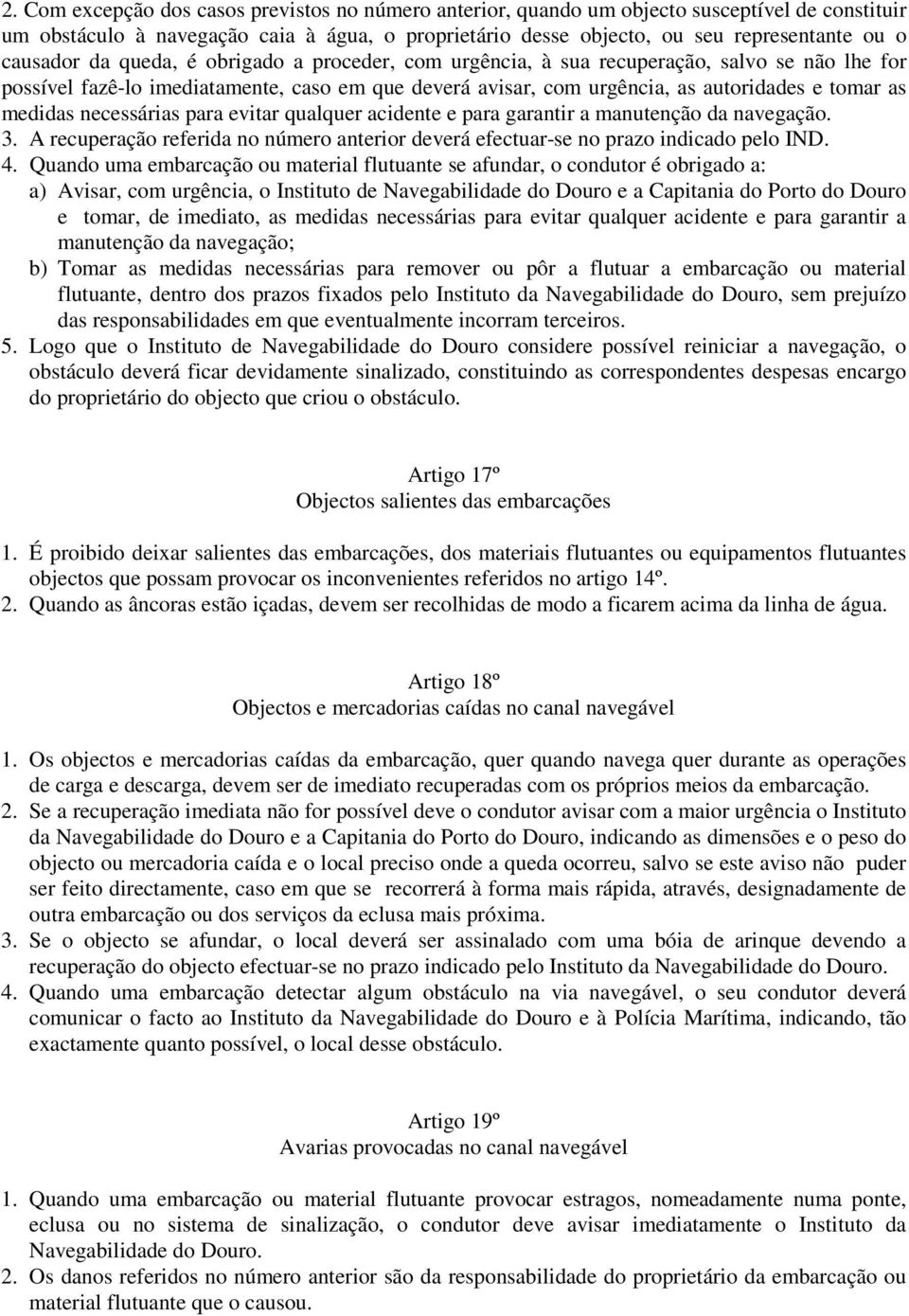 2. Com excepção dos casos previstos no número anterior, quando um objecto susceptível de constituir um obstáculo à navegação caia à água, o proprietário desse objecto, ou seu representante ou o causador da queda, é obrigado a proceder, com urgência, à sua recuperação, salvo se não lhe for possível fazê-lo imediatamente, caso em que deverá avisar, com urgência, as autoridades e tomar as medidas necessárias para evitar qualquer acidente e para garantir a manutenção da navegação.
3. A recuperação referida no número anterior deverá efectuar-se no prazo indicado pelo IND.
4. Quando uma embarcação ou material flutuante se afundar, o condutor é obrigado a:
a) Avisar, com urgência, o Instituto de Navegabilidade do Douro e a Capitania do Porto do Douro e tomar, de imediato, as medidas necessárias para evitar qualquer acidente e para garantir a manutenção da navegação;
b) Tomar as medidas necessárias para remover ou pôr a flutuar a embarcação ou material flutuante, dentro dos prazos fixados pelo Instituto da Navegabilidade do Douro, sem prejuízo das responsabilidades em que eventualmente incorram terceiros.
5. Logo que o Instituto de Navegabilidade do Douro considere possível reiniciar a navegação, o obstáculo deverá ficar devidamente sinalizado, constituindo as correspondentes despesas encargo do proprietário do objecto que criou o obstáculo.

Artigo 17º
Objectos salientes das embarcações

1. É proibido deixar salientes das embarcações, dos materiais flutuantes ou equipamentos flutuantes objectos que possam provocar os inconvenientes referidos no artigo 14º.
2. Quando as âncoras estão içadas, devem ser recolhidas de modo a ficarem acima da linha de água.

Artigo 18º
Objectos e mercadorias caídas no canal navegável

1. Os objectos e mercadorias caídas da embarcação, quer quando navega quer durante as operações de carga e descarga, devem ser de imediato recuperadas com os próprios meios da embarcação.
2. Se a recuperação imediata não for possível deve o condutor avisar com a maior urgência o Instituto da Navegabilidade do Douro e a Capitania do Porto do Douro, indicando as dimensões e o peso do objecto ou mercadoria caída e o local preciso onde a queda ocorreu, salvo se este aviso não puder ser feito directamente, caso em que se recorrerá à forma mais rápida, através, designadamente de outra embarcação ou dos serviços da eclusa mais próxima.
3. Se o objecto se afundar, o local deverá ser assinalado com uma bóia de arinque devendo a recuperação do objecto efectuar-se no prazo indicado pelo Instituto da Navegabilidade do Douro.
4. Quando uma embarcação detectar algum obstáculo na via navegável, o seu condutor deverá comunicar o facto ao Instituto da Navegabilidade do Douro e à Polícia Marítima, indicando, tão exactamente quanto possível, o local desse obstáculo.

Artigo 19º
Avarias provocadas no canal navegável

1. Quando uma embarcação ou material flutuante provocar estragos, nomeadamente numa ponte, eclusa ou no sistema de sinalização, o condutor deve avisar imediatamente o Instituto da Navegabilidade do Douro.
2. Os danos referidos no número anterior são da responsabilidade do proprietário da embarcação ou material flutuante que o causou.